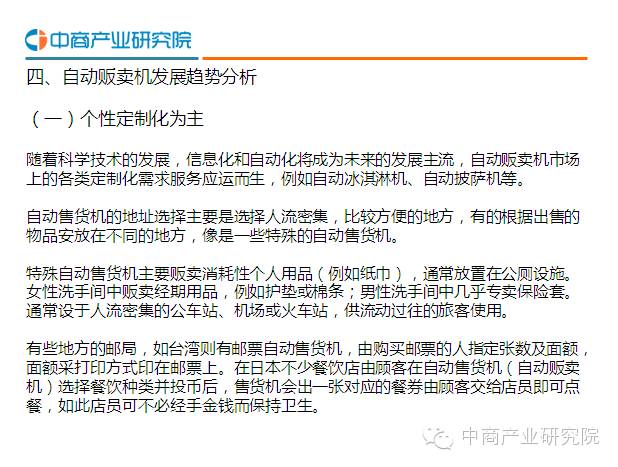 中商产业研究院

四、自动贩卖机发展趋势分析

（一）个性定制化为主

随着科学技术的发展，信息化和自动化将成为未来的发展主流，自动贩卖机市场上的各类定制化需求服务应运而生，例如自动冰淇淋机、自动披萨机等。

自动售货机的地址选择主要是选择人流密集，比较方便的地方，有的根据出售的物品安放在不同的地方，像是一些特殊的自动售货机。

特殊自动售货机主要贩卖消耗性个人用品（例如纸巾），通常放置在公厕设施。女性洗手间中贩卖经期用品，例如护垫或棉条；男性洗手间中几乎专卖保险套。通常设于人流密集的公车站、机场或火车站，供流动过往的旅客使用。

有些地方的邮局，如台湾则有邮票自动售货机，由购买邮票的人指定张数及面额，面额采打印方式印在邮票上。在日本不少餐饮店由顾客在自动售货机（自动贩卖机）选择餐饮种类并投币后，售货机会出一张对应的餐券由顾客交给店员即可点餐，如此店员可不必经手金钱而保持卫生。

中商产业研究院